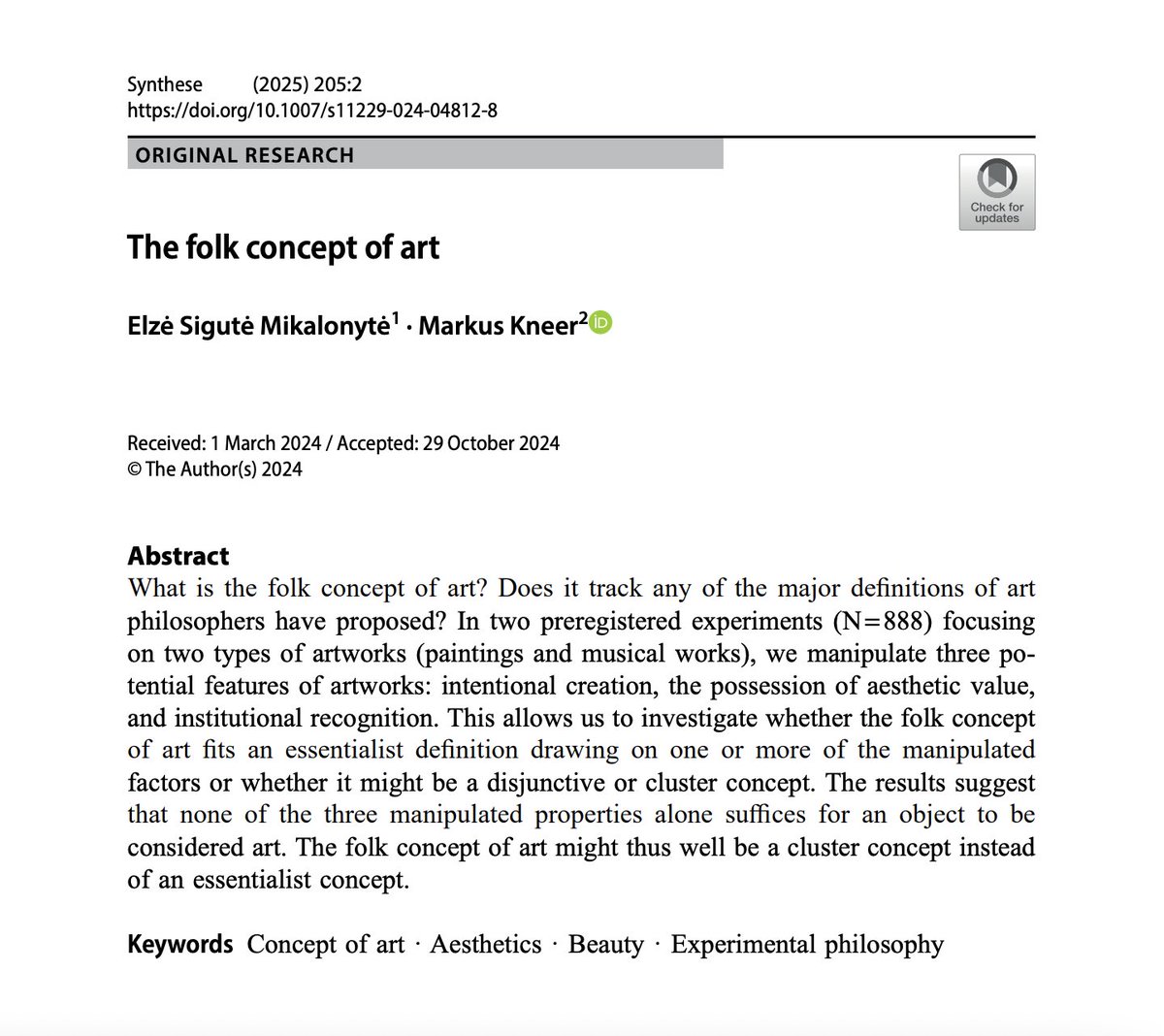 Synthese (2025) 205:2
https://doi.org/10.1007/s11229-024-04812-8

ORIGINAL RESEARCH

Check for updates

The folk concept of art

Elzė Sigutė Mikalonytė$^1$ · Markus Kneer$^2$

Received: 1 March 2024 / Accepted: 29 October 2024
© The Author(s) 2024

Abstract
What is the folk concept of art? Does it track any of the major definitions of art philosophers have proposed? In two preregistered experiments (N=888) focusing on two types of artworks (paintings and musical works), we manipulate three potential features of artworks: intentional creation, the possession of aesthetic value, and institutional recognition. This allows us to investigate whether the folk concept of art fits an essentialist definition drawing on one or more of the manipulated factors or whether it might be a disjunctive or cluster concept. The results suggest that none of the three manipulated properties alone suffices for an object to be considered art. The folk concept of art might thus well be a cluster concept instead of an essentialist concept.

Keywords Concept of art · Aesthetics · Beauty · Experimental philosophy